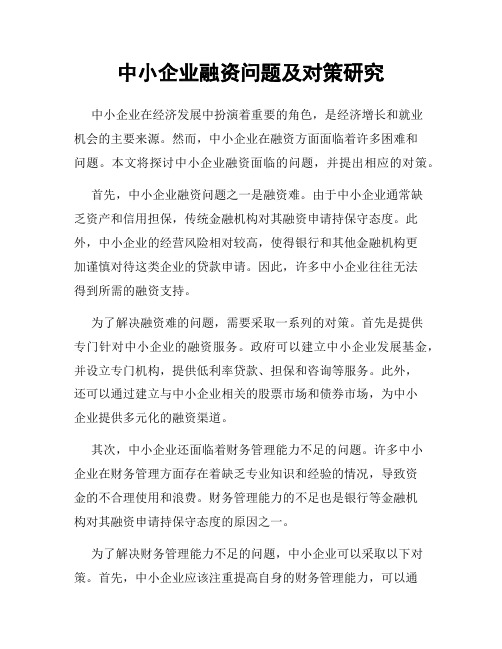 中小企业融资问题及对策研究

中小企业在经济发展中扮演着重要的角色，是经济增长和就业机会的主要来源。然而，中小企业在融资方面面临着许多困难和问题。本文将探讨中小企业融资面临的问题，并提出相应的对策。

首先，中小企业融资问题之一是融资难。由于中小企业通常缺乏资产和信用担保，传统金融机构对其融资申请持保守态度。此外，中小企业的经营风险相对较高，使得银行和其他金融机构更加谨慎对待这类企业的贷款申请。因此，许多中小企业往往无法得到所需的融资支持。

为了解决融资难的问题，需要采取一系列的对策。首先是提供专门针对中小企业的融资服务。政府可以建立中小企业发展基金，并设立专门机构，提供低利率贷款、担保和咨询等服务。此外，还可以通过建立与中小企业相关的股票市场和债券市场，为中小企业提供多元化的融资渠道。

其次，中小企业还面临着财务管理能力不足的问题。许多中小企业在财务管理方面存在着缺乏专业知识和经验的情况，导致资金的不合理使用和浪费。财务管理能力的不足也是银行等金融机构对其融资申请持保守态度的原因之一。

为了解决财务管理能力不足的问题，中小企业可以采取以下对策。首先，中小企业应该注重提高自身的财务管理能力，可以通